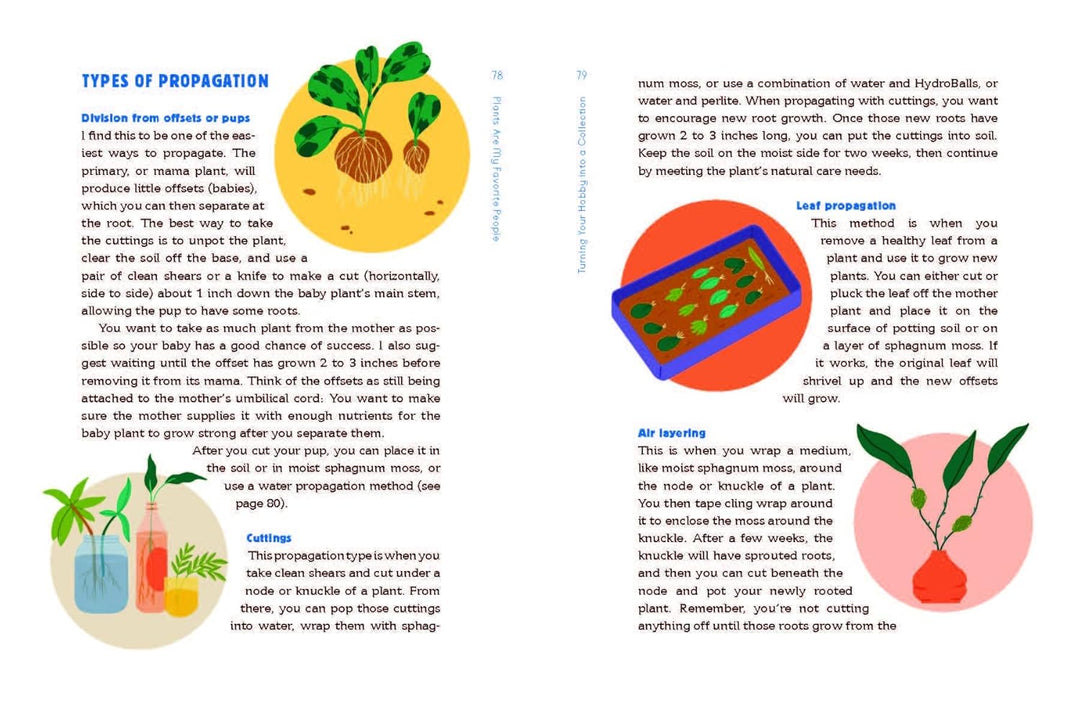 TYPES OF PROPAGATION

Division from offsets or pups
I find this to be one of the easiest ways to propagate. The primary, or mama plant, will produce little offsets (babies), which you can then separate at the root. The best way to take the cuttings is to unpot the plant, clear the soil off the base, and use a pair of clean shears or a knife to make a cut (horizontally, side to side) about 1 inch down the baby plant's main stem, allowing the pup to have some roots.

You want to take as much plant from the mother as possible so your baby has a good chance of success. I also suggest waiting until the offset has grown 2 to 3 inches before removing it from its mama. Think of the offsets as still being attached to the mother's umbilical cord: You want to make sure the mother supplies it with enough nutrients for the baby plant to grow strong after you separate them.

After you cut your pup, you can place it in the soil or in moist sphagnum moss, or use a water propagation method (see page 80).

Cuttings
This propagation type is when you take clean shears and cut under a node or knuckle of a plant. From there, you can pop those cuttings into water, wrap them with sphag-

78

Plants Are My Favorite People

79

Turning Your Hobby into a Collection

num moss, or use a combination of water and HydroBalls, or water and perlite. When propagating with cuttings, you want to encourage new root growth. Once those new roots have grown 2 to 3 inches long, you can put the cuttings into soil. Keep the soil on the moist side for two weeks, then continue by meeting the plant's natural care needs.

Leaf propagation
This method is when you remove a healthy leaf from a plant and use it to grow new plants. You can either cut or pluck the leaf off the mother plant and place it on the surface of potting soil or on a layer of sphagnum moss. If it works, the original leaf will shrivel up and the new offsets will grow.

Air layering
This is when you wrap a medium, like moist sphagnum moss, around the node or knuckle of a plant. You then tape cling wrap around it to enclose the moss around the knuckle. After a few weeks, the knuckle will have sprouted roots, and then you can cut beneath the node and pot your newly rooted plant. Remember, you're not cutting anything off until those roots grow from the